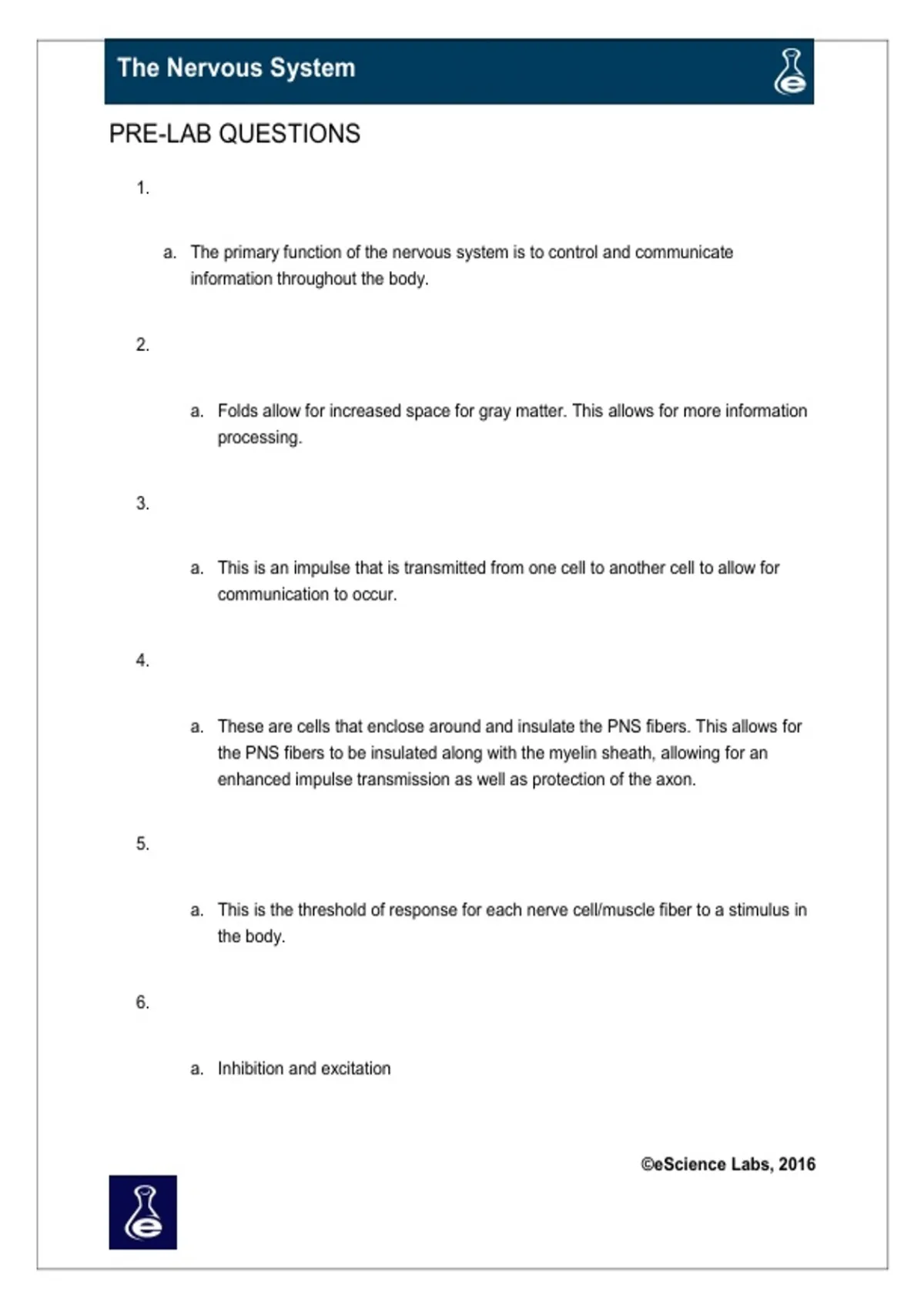 The Nervous System

PRE-LAB QUESTIONS

1.

a. The primary function of the nervous system is to control and communicate information throughout the body.

2.

a. Folds allow for increased space for gray matter. This allows for more information processing.

3.

a. This is an impulse that is transmitted from one cell to another cell to allow for communication to occur.

4.

a. These are cells that enclose around and insulate the PNS fibers. This allows for the PNS fibers to be insulated along with the myelin sheath, allowing for an enhanced impulse transmission as well as protection of the axon.

5.

a. This is the threshold of response for each nerve cell/muscle fiber to a stimulus in the body.

6.

a. Inhibition and excitation

©eScience Labs, 2016